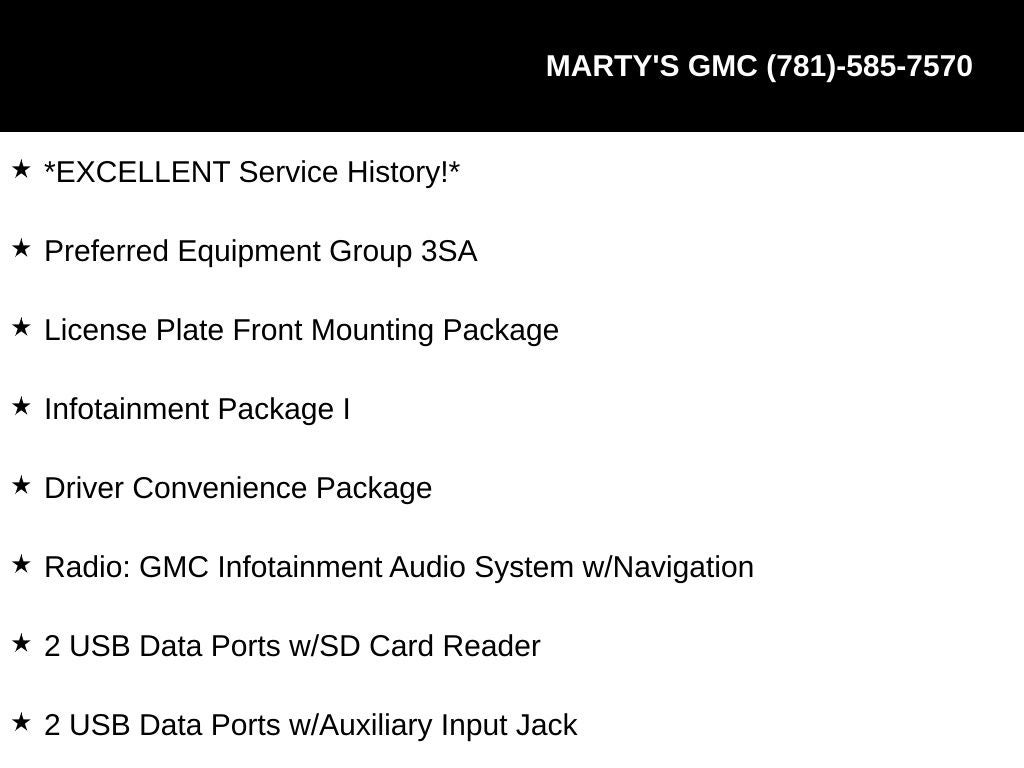 MARTY'S GMC (781)-585-7570

★ *EXCELLENT Service History!*

★ Preferred Equipment Group 3SA

★ License Plate Front Mounting Package

★ Infotainment Package I

★ Driver Convenience Package

★ Radio: GMC Infotainment Audio System w/Navigation

★ 2 USB Data Ports w/SD Card Reader

★ 2 USB Data Ports w/Auxiliary Input Jack